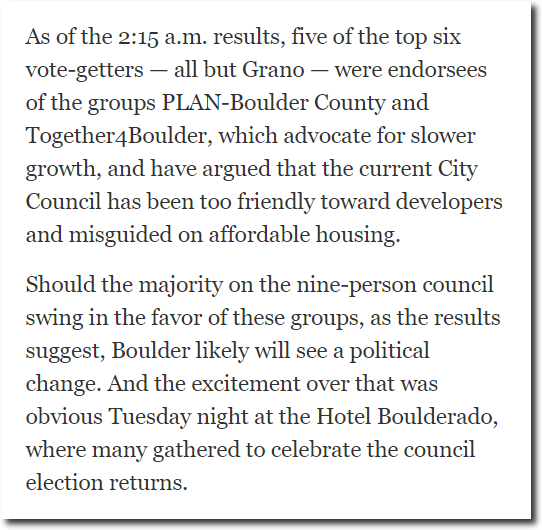 As of the 2:15 a.m. results, five of the top six vote-getters — all but Grano — were endorsees of the groups PLAN-Boulder County and Together4Boulder, which advocate for slower growth, and have argued that the current City Council has been too friendly toward developers and misguided on affordable housing.

Should the majority on the nine-person council swing in the favor of these groups, as the results suggest, Boulder likely will see a political change. And the excitement over that was obvious Tuesday night at the Hotel Boulderado, where many gathered to celebrate the council election returns.